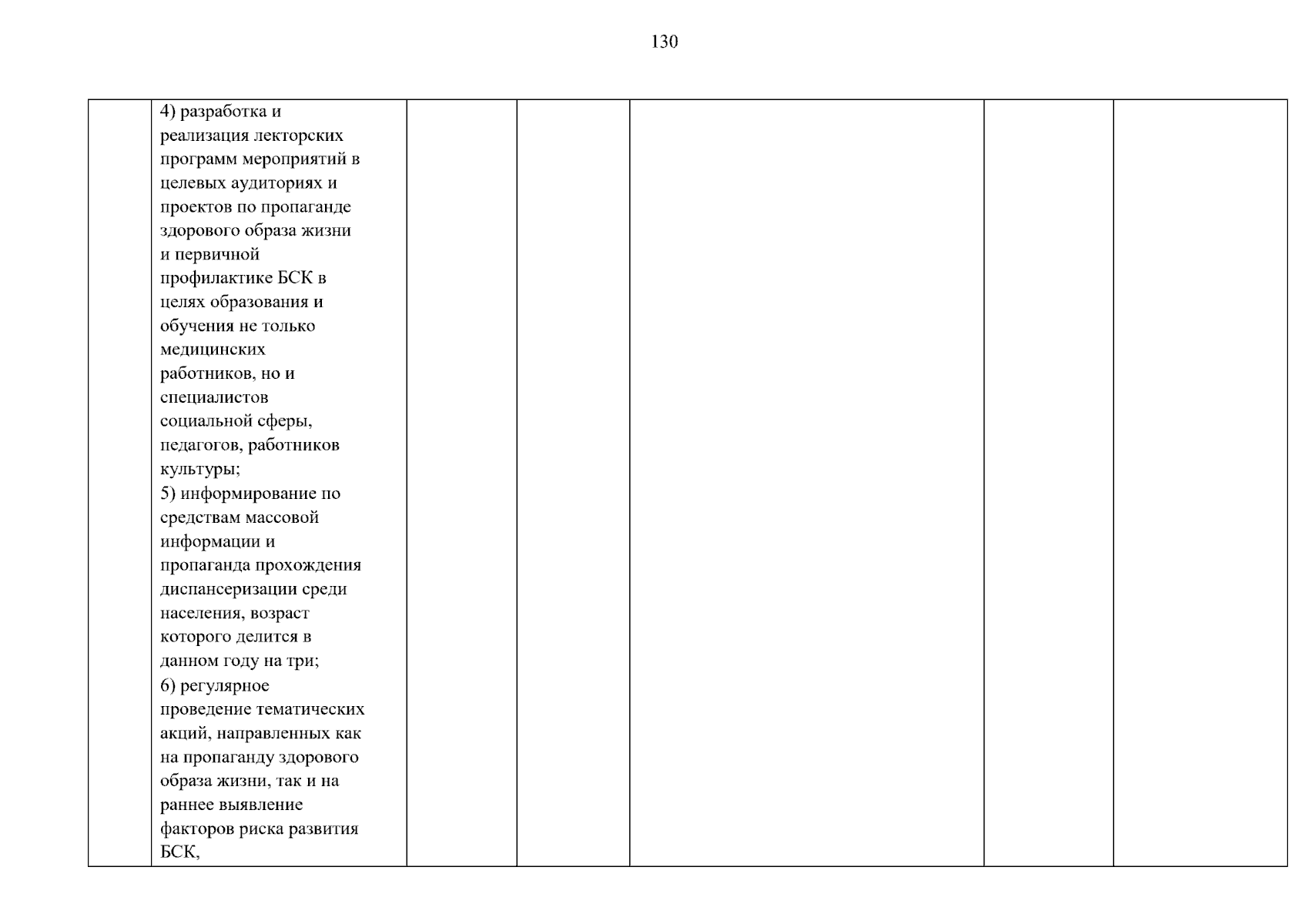 130

|  | 4) разработка и реализация лекторских программ мероприятий в целевых аудиториях и проектов по пропаганде здорового образа жизни и первичной профилактике БСК в целях образования и обучения не только медицинских работников, но и специалистов социальной сферы, педагогов, работников культуры; 5) информирование по средствам массовой информации и пропаганда прохождения диспансеризации среди населения, возраст которого делится в данном году на три; 6) регулярное проведение тематических акций, направленных как на пропаганду здорового образа жизни, так и на раннее выявление факторов риска развития БСК, |  |  |  |  |  |
|---|---|---|---|---|---|---|